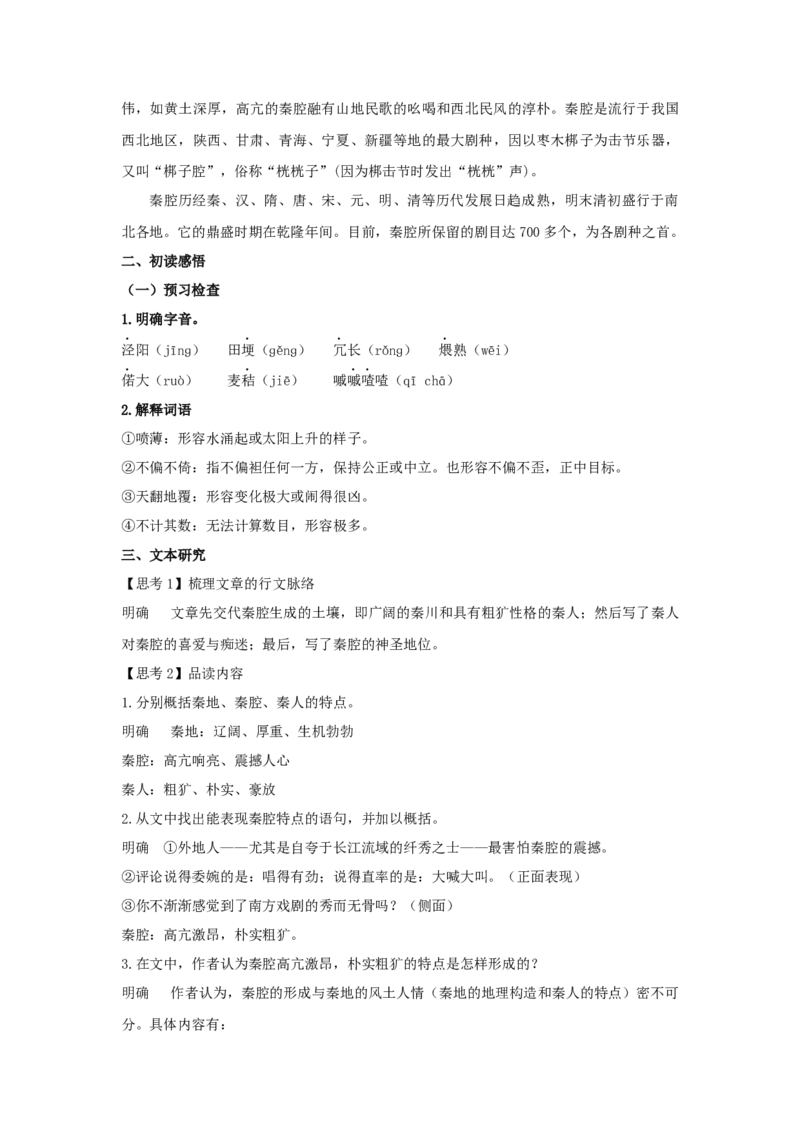 伟，如黄土深厚，高亢的秦腔融有山地民歌的吆喝和西北民风的淳朴。秦腔是流行于我国西北地区，陕西、甘肃、青海、宁夏、新疆等地的最大剧种，因以枣木梆子为击节乐器，又叫“梆子腔”，俗称“桄桄子”(因为梆击节时发出“桄桄”声)。

秦腔历经秦、汉、隋、唐、宋、元、明、清等历代发展日趋成熟，明末清初盛行于南北各地。它的鼎盛时期在乾隆年间。目前，秦腔所保留的剧目达700多个，为各剧种之首。

二、初读感悟

（一）预习检查

1.明确字音。

泾阳（jīng）　田埂（gěng）　冗长（rǒng）　煨熟（wēi）

偌大（ruò）　麦秸（jiē）　嘁嘁喳喳（qī chā）

2.解释词语

①喷薄：形容水涌起或太阳上升的样子。

②不偏不倚：指不偏袒任何一方，保持公正或中立。也形容不偏不歪，正中目标。

③天翻地覆：形容变化极大或闹得很凶。

④不计其数：无法计算数目，形容极多。

三、文本研究

【思考1】梳理文章的行文脉络

明确　文章先交代秦腔生成的土壤，即广阔的秦川和具有粗犷性格的秦人；然后写了秦人对秦腔的喜爱与痴迷；最后，写了秦腔的神圣地位。

【思考2】品读内容

1.分别概括秦地、秦腔、秦人的特点。

明确　秦地：辽阔、厚重、生机勃勃

秦腔：高亢响亮、震撼人心

秦人：粗犷、朴实、豪放

2.从文中找出能表现秦腔特点的语句，并加以概括。

明确　①外地人——尤其是自夸于长江流域的纤秀之士——最害怕秦腔的震撼。

②评论说得委婉的是：唱得有劲；说得直率的是：大喊大叫。（正面表现）

③你不渐渐感觉到了南方戏剧的秀而无骨吗？（侧面）

秦腔：高亢激昂，朴实粗犷。

3.在文中，作者认为秦腔高亢激昂，朴实粗犷的特点是怎样形成的？

明确　作者认为，秦腔的形成与秦地的风土人情（秦地的地理构造和秦人的特点）密不可分。具体内容有：